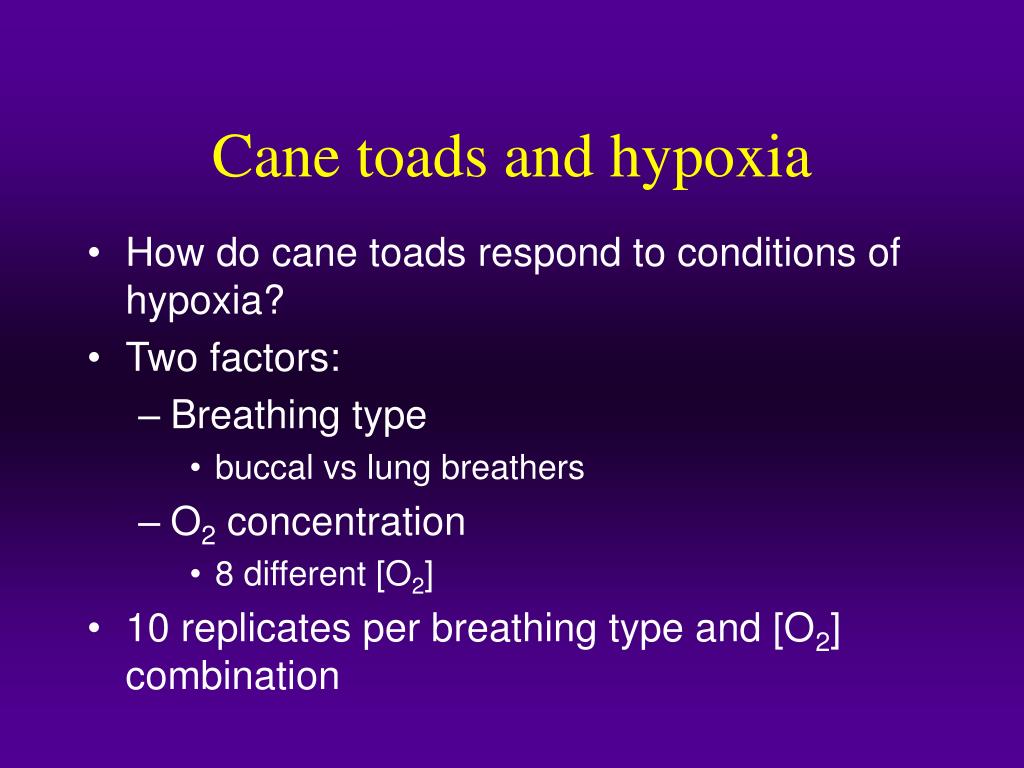 Cane toads and hypoxia

• How do cane toads respond to conditions of hypoxia?
• Two factors:
– Breathing type
• buccal vs lung breathers
– $O_2$ concentration
• 8 different [$O_2$]
• 10 replicates per breathing type and [$O_2$] combination